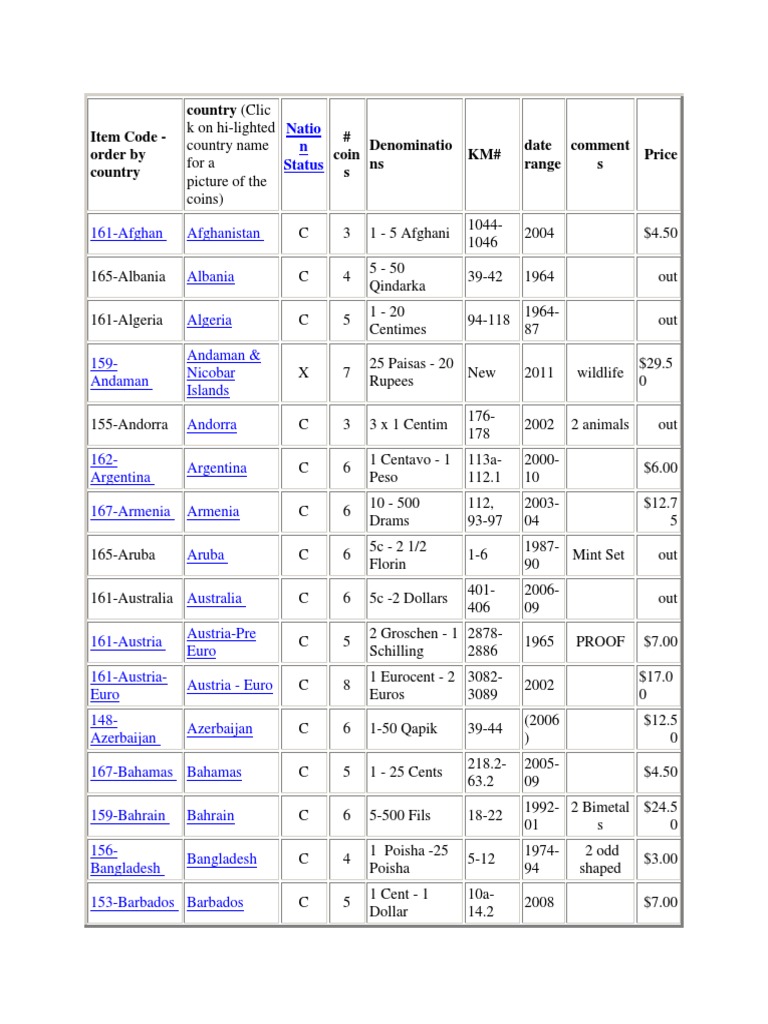 | Item Code - order by country | country (Click on hi-lighted country name for a picture of the coins) | Nation Status | # coins | Denominations | KM# | date range | comments | Price |
|---|---|---|---|---|---|---|---|---|
| 161-Afghan | Afghanistan | C | 3 | 1 - 5 Afghani | 1044-1046 | 2004 | | $4.50 |
| 165-Albania | Albania | C | 4 | 5 - 50 Qindarka | 39-42 | 1964 | | out |
| 161-Algeria | Algeria | C | 5 | 1 - 20 Centimes | 94-118 | 1964-87 | | out |
| 159-Andaman | Andaman & Nicobar Islands | X | 7 | 25 Paisas - 20 Rupees | New | 2011 | wildlife | $29.50 |
| 155-Andorra | Andorra | C | 3 | 3 x 1 Centim | 176-178 | 2002 | 2 animals | out |
| 162-Argentina | Argentina | C | 6 | 1 Centavo - 1 Peso | 113a-112.1 | 2000-10 | | $6.00 |
| 167-Armenia | Armenia | C | 6 | 10 - 500 Drams | 112, 93-97 | 2003-04 | | $12.75 |
| 165-Aruba | Aruba | C | 6 | 5c - 2 1/2 Florin | 1-6 | 1987-90 | Mint Set | out |
| 161-Australia | Australia | C | 6 | 5c -2 Dollars | 401-406 | 2006-09 | | out |
| 161-Austria | Austria-Pre Euro | C | 5 | 2 Groschen - 1 Schilling | 2878-2886 | 1965 | PROOF | $7.00 |
| 161-Austria-Euro | Austria - Euro | C | 8 | 1 Eurocent - 2 Euros | 3082-3089 | 2002 | | $17.00 |
| 148-Azerbaijan | Azerbaijan | C | 6 | 1-50 Qapik | 39-44 | (2006) | | $12.50 |
| 167-Bahamas | Bahamas | C | 5 | 1 - 25 Cents | 218.2-63.2 | 2005-09 | | $4.50 |
| 159-Bahrain | Bahrain | C | 6 | 5-500 Fils | 18-22 | 1992-01 | 2 Bimetals | $24.50 |
| 156-Bangladesh | Bangladesh | C | 4 | 1 Poisha -25 Poisha | 5-12 | 1974-94 | 2 odd shaped | $3.00 |
| 153-Barbados | Barbados | C | 5 | 1 Cent - 1 Dollar | 10a-14.2 | 2008 | | $7.00 |